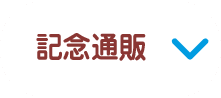 記念通販